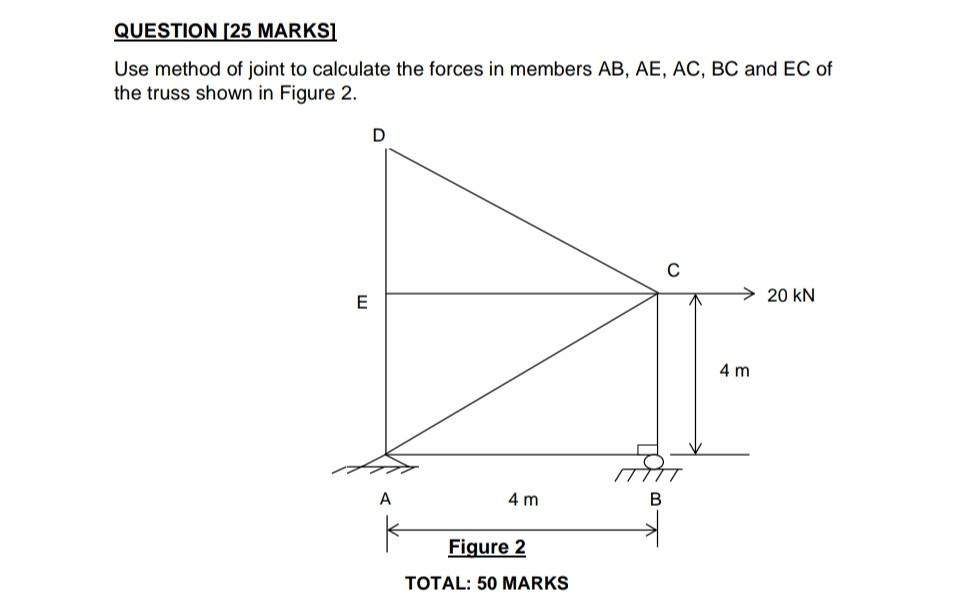 QUESTION [25 MARKS]

Use method of joint to calculate the forces in members AB, AE, AC, BC and EC of the truss shown in Figure 2.

D

C

E

20 kN

4 m

A

4 m

B

Figure 2

TOTAL: 50 MARKS